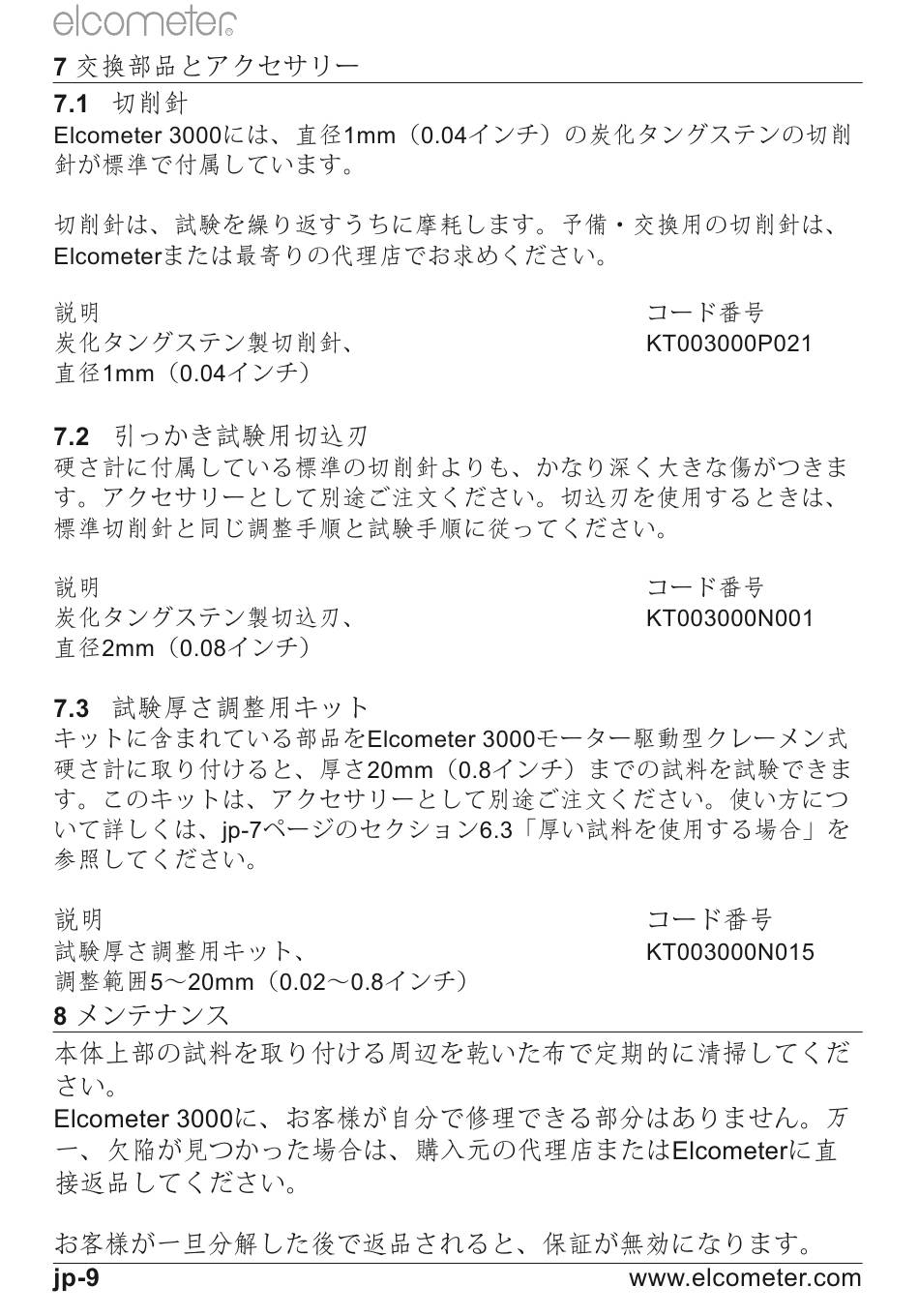 elcometer

7 交換部品とアクセサリー

7.1 切削針

Elcometer 3000には、直径1mm（0.04インチ）の炭化タングステンの切削針が標準で付属しています。

切削針は、試験を繰り返すうちに摩耗します。予備・交換用の切削針は、Elcometerまたは最寄りの代理店でお求めください。

| 説明 | コード番号 |
|---|---|
| 炭化タングステン製切削針、直径1mm（0.04インチ） | KT003000P021 |

7.2 引っかき試験用切込刃

硬さ計に付属している標準の切削針よりも、かなり深く大きな傷がつきます。アクセサリーとして別途ご注文ください。切込刃を使用するときは、標準切削針と同じ調整手順と試験手順に従ってください。

| 説明 | コード番号 |
|---|---|
| 炭化タングステン製切込刃、直径2mm（0.08インチ） | KT003000N001 |

7.3 試験厚さ調整用キット

キットに含まれている部品をElcometer 3000モーター駆動型クレーメン式硬さ計に取り付けると、厚さ20mm（0.8インチ）までの試料を試験できます。このキットは、アクセサリーとして別途ご注文ください。使い方について詳しくは、jp-7ページのセクション6.3「厚い試料を使用する場合」を参照してください。

| 説明 | コード番号 |
|---|---|
| 試験厚さ調整用キット、調整範囲5～20mm（0.02～0.8インチ） | KT003000N015 |

8 メンテナンス

本体上部の試料を取り付ける周辺を乾いた布で定期的に清掃してください。
Elcometer 3000に、お客様が自分で修理できる部分はありません。万一、欠陥が見つかった場合は、購入元の代理店またはElcometerに直接返品してください。

お客様が一旦分解した後で返品されると、保証が無効になります。

jp-9 www.elcometer.com